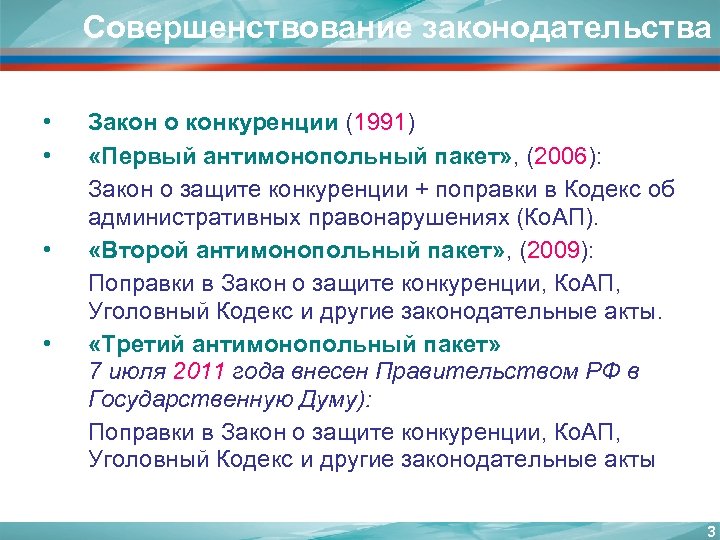 Совершенствование законодательства

• Закон о конкуренции (1991)

• «Первый антимонопольный пакет», (2006):

Закон о защите конкуренции + поправки в Кодекс об административных правонарушениях (КоАП).

• «Второй антимонопольный пакет», (2009):

Поправки в Закон о защите конкуренции, КоАП, Уголовный Кодекс и другие законодательные акты.

• «Третий антимонопольный пакет» 7 июля 2011 года внесен Правительством РФ в Государственную Думу):

Поправки в Закон о защите конкуренции, КоАП, Уголовный Кодекс и другие законодательные акты

3